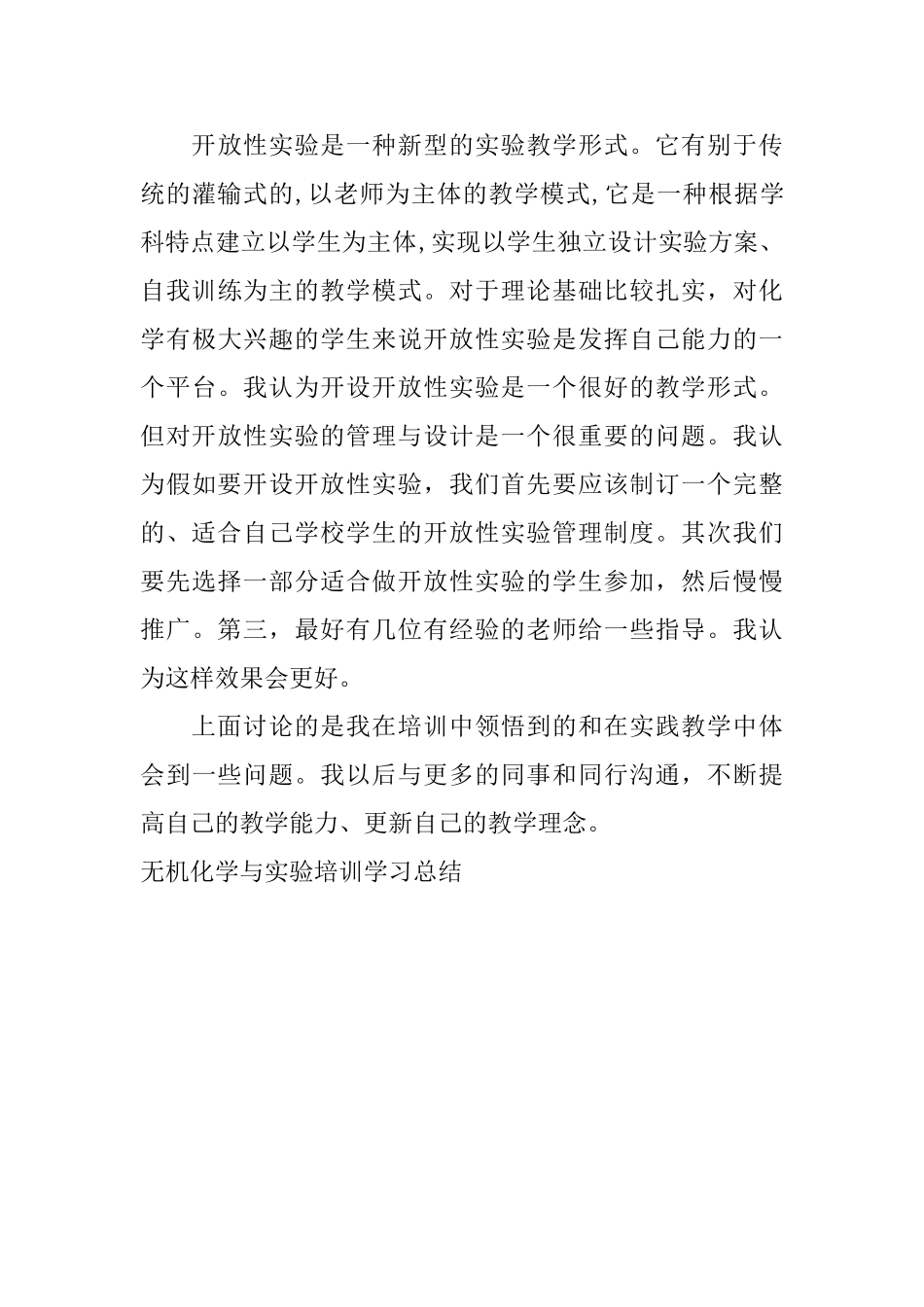 开放性实验是一种新型的实验教学形式。它有别于传统的灌输式的,以老师为主体的教学模式,它是一种根据学科特点建立以学生为主体,实现以学生独立设计实验方案、自我训练为主的教学模式。对于理论基础比较扎实，对化学有极大兴趣的学生来说开放性实验是发挥自己能力的一个平台。我认为开设开放性实验是一个很好的教学形式。但对开放性实验的管理与设计是一个很重要的问题。我认为假如要开设开放性实验，我们首先要应该制订一个完整的、适合自己学校学生的开放性实验管理制度。其次我们要先选择一部分适合做开放性实验的学生参加，然后慢慢推广。第三，最好有几位有经验的老师给一些指导。我认为这样效果会更好。

上面讨论的是我在培训中领悟到的和在实践教学中体会到一些问题。我以后与更多的同事和同行沟通，不断提高自己的教学能力、更新自己的教学理念。

无机化学与实验培训学习总结